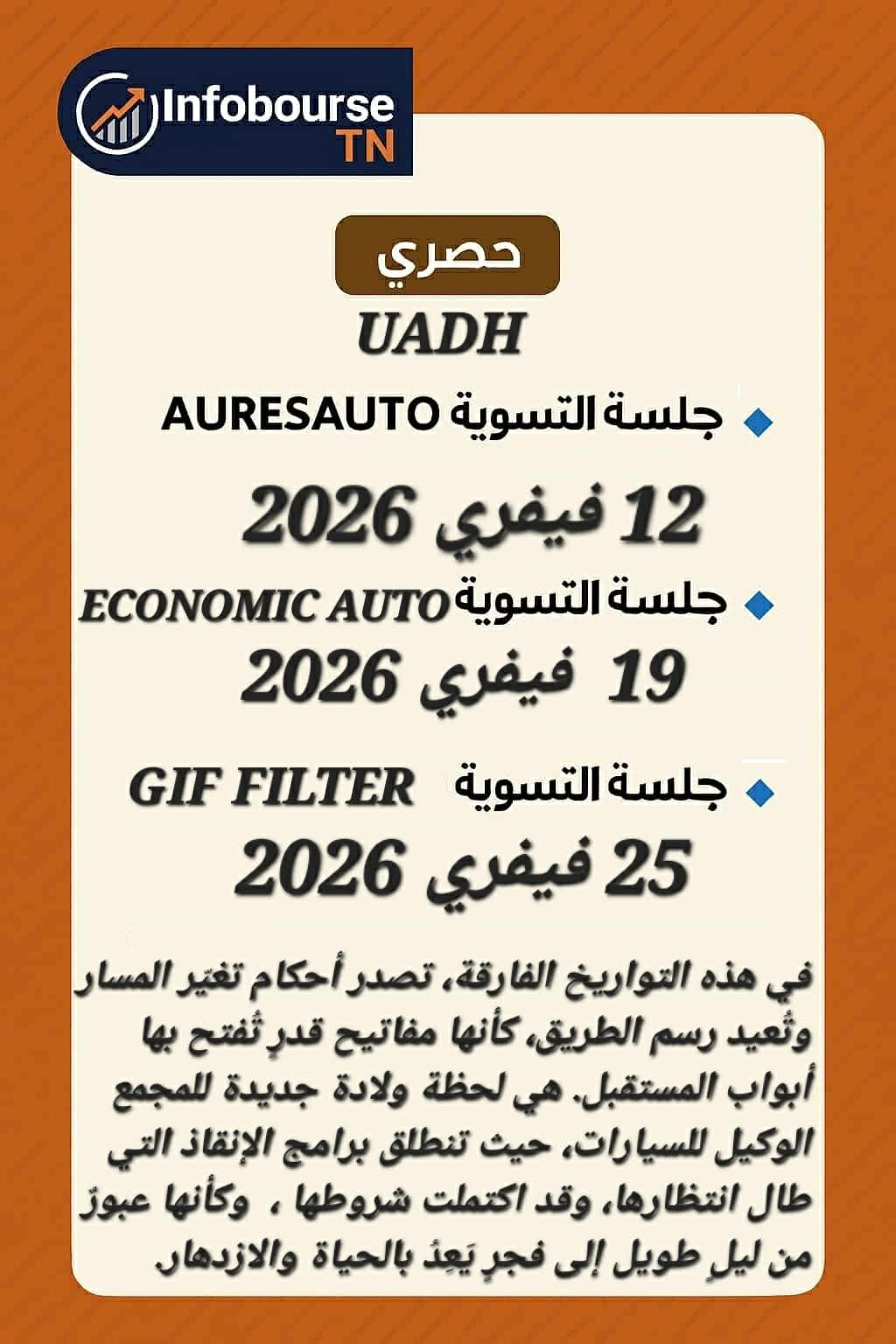 Infobourse
TN

حصري

UADH

• جلسة التسوية AURESAUTO

12 فيفري 2026

• جلسة التسوية ECONOMIC AUTO

19 فيفري 2026

• جلسة التسوية GIF FILTER

25 فيفري 2026

في هذه التواريخ الفارقة، تصدر أحكام تغيّر المسار وتُعيد رسم الطريق، كأنها مفاتيح قدرٍ تُفتح بها أبواب المستقبل. هي لحظة ولادة جديدة للمجمع الوكيل للسيارات، حيث تنطلق برامج الإنقاذ التي طال انتظارها، وقد اكتملت شروطها ، وكأنها عبورٌ من ليلٍ طويل إلى فجرٍ يَعِدُ بالحياة والازدهار.